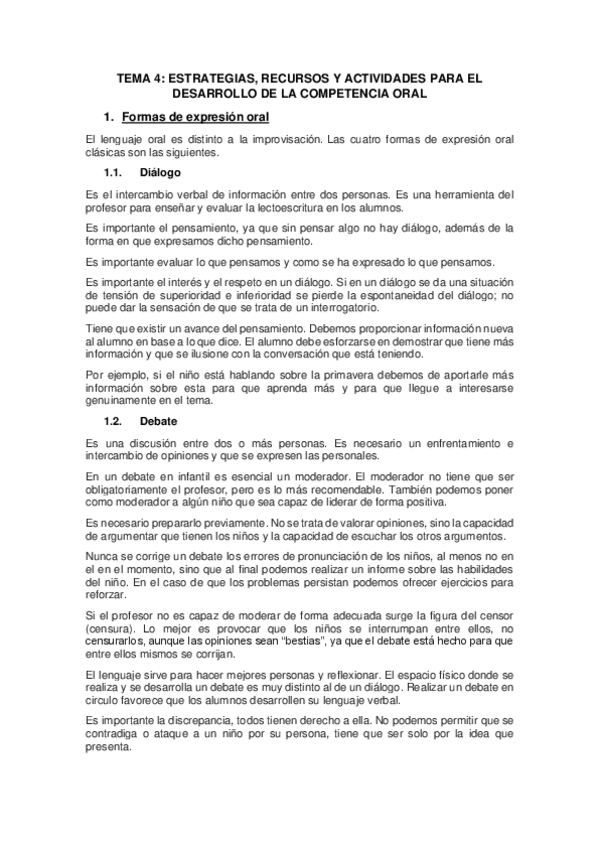 TEMA 4: ESTRATEGIAS, RECURSOS Y ACTIVIDADES PARA EL DESARROLLO DE LA COMPETENCIA ORAL

1. Formas de expresión oral

El lenguaje oral es distinto a la improvisación. Las cuatro formas de expresión oral clásicas son las siguientes.

1.1. Diálogo

Es el intercambio verbal de información entre dos personas. Es una herramienta del profesor para enseñar y evaluar la lectoescritura en los alumnos.

Es importante el pensamiento, ya que sin pensar algo no hay diálogo, además de la forma en que expresamos dicho pensamiento.

Es importante evaluar lo que pensamos y como se ha expresado lo que pensamos.

Es importante el interés y el respeto en un diálogo. Si en un diálogo se da una situación de tensión de superioridad e inferioridad se pierde la espontaneidad del diálogo; no puede dar la sensación de que se trata de un interrogatorio.

Tiene que existir un avance del pensamiento. Debemos proporcionar información nueva al alumno en base a lo que dice. El alumno debe esforzarse en demostrar que tiene más información y que se ilusione con la conversación que está teniendo.

Por ejemplo, si el niño está hablando sobre la primavera debemos de aportarle más información sobre esta para que aprenda más y para que llegue a interesarse genuinamente en el tema.

1.2. Debate

Es una discusión entre dos o más personas. Es necesario un enfrentamiento e intercambio de opiniones y que se expresen las personales.

En un debate en infantil es esencial un moderador. El moderador no tiene que ser obligatoriamente el profesor, pero es lo más recomendable. También podemos poner como moderador a algún niño que sea capaz de liderar de forma positiva.

Es necesario prepararlo previamente. No se trata de valorar opiniones, sino la capacidad de argumentar que tienen los niños y la capacidad de escuchar los otros argumentos.

Nunca se corrige un debate los errores de pronunciación de los niños, al menos no en el en el momento, sino que al final podemos realizar un informe sobre las habilidades del niño. En el caso de que los problemas persistan podemos ofrecer ejercicios para reforzar.

Si el profesor no es capaz de moderar de forma adecuada surge la figura del censor (censura). Lo mejor es provocar que los niños se interrumpan entre ellos, no censurarlos, aunque las opiniones sean "bestias", ya que el debate está hecho para que entre ellos mismos se corrijan.

El lenguaje sirve para hacer mejores personas y reflexionar. El espacio físico donde se realiza y se desarrolla un debate es muy distinto al de un diálogo. Realizar un debate en circulo favorece que los alumnos desarrollen su lenguaje verbal.

Es importante la discrepancia, todos tienen derecho a ella. No podemos permitir que se contradiga o ataque a un niño por su persona, tiene que ser solo por la idea que presenta.